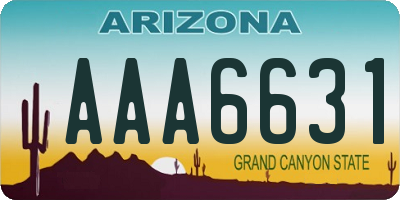 ARIZONA

AAA6631

GRAND CANYON STATE